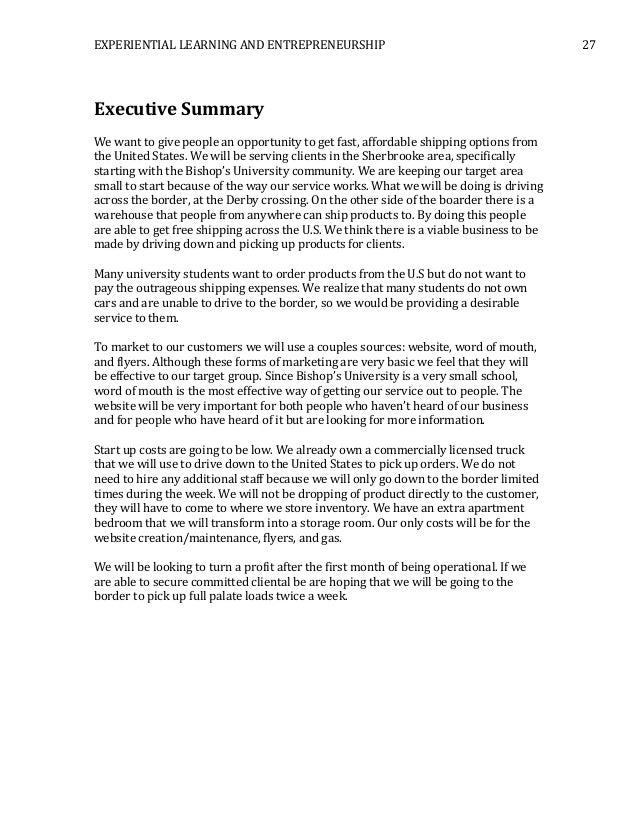 EXPERIENTIAL LEARNING AND ENTREPRENEURSHIP 27

Executive Summary

We want to give people an opportunity to get fast, affordable shipping options from the United States. We will be serving clients in the Sherbrooke area, specifically starting with the Bishop's University community. We are keeping our target area small to start because of the way our service works. What we will be doing is driving across the border, at the Derby crossing. On the other side of the boarder there is a warehouse that people from anywhere can ship products to. By doing this people are able to get free shipping across the U.S. We think there is a viable business to be made by driving down and picking up products for clients.

Many university students want to order products from the U.S but do not want to pay the outrageous shipping expenses. We realize that many students do not own cars and are unable to drive to the border, so we would be providing a desirable service to them.

To market to our customers we will use a couples sources: website, word of mouth, and flyers. Although these forms of marketing are very basic we feel that they will be effective to our target group. Since Bishop's University is a very small school, word of mouth is the most effective way of getting our service out to people. The website will be very important for both people who haven't heard of our business and for people who have heard of it but are looking for more information.

Start up costs are going to be low. We already own a commercially licensed truck that we will use to drive down to the United States to pick up orders. We do not need to hire any additional staff because we will only go down to the border limited times during the week. We will not be dropping of product directly to the customer, they will have to come to where we store inventory. We have an extra apartment bedroom that we will transform into a storage room. Our only costs will be for the website creation/maintenance, flyers, and gas.

We will be looking to turn a profit after the first month of being operational. If we are able to secure committed cliental be are hoping that we will be going to the border to pick up full palate loads twice a week.